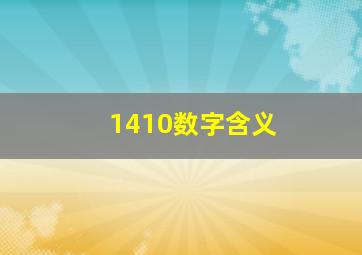 1410数字含义